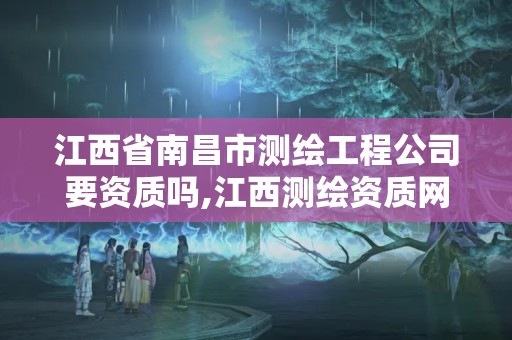 江西省南昌市测绘工程公司要资质吗,江西测绘资质网